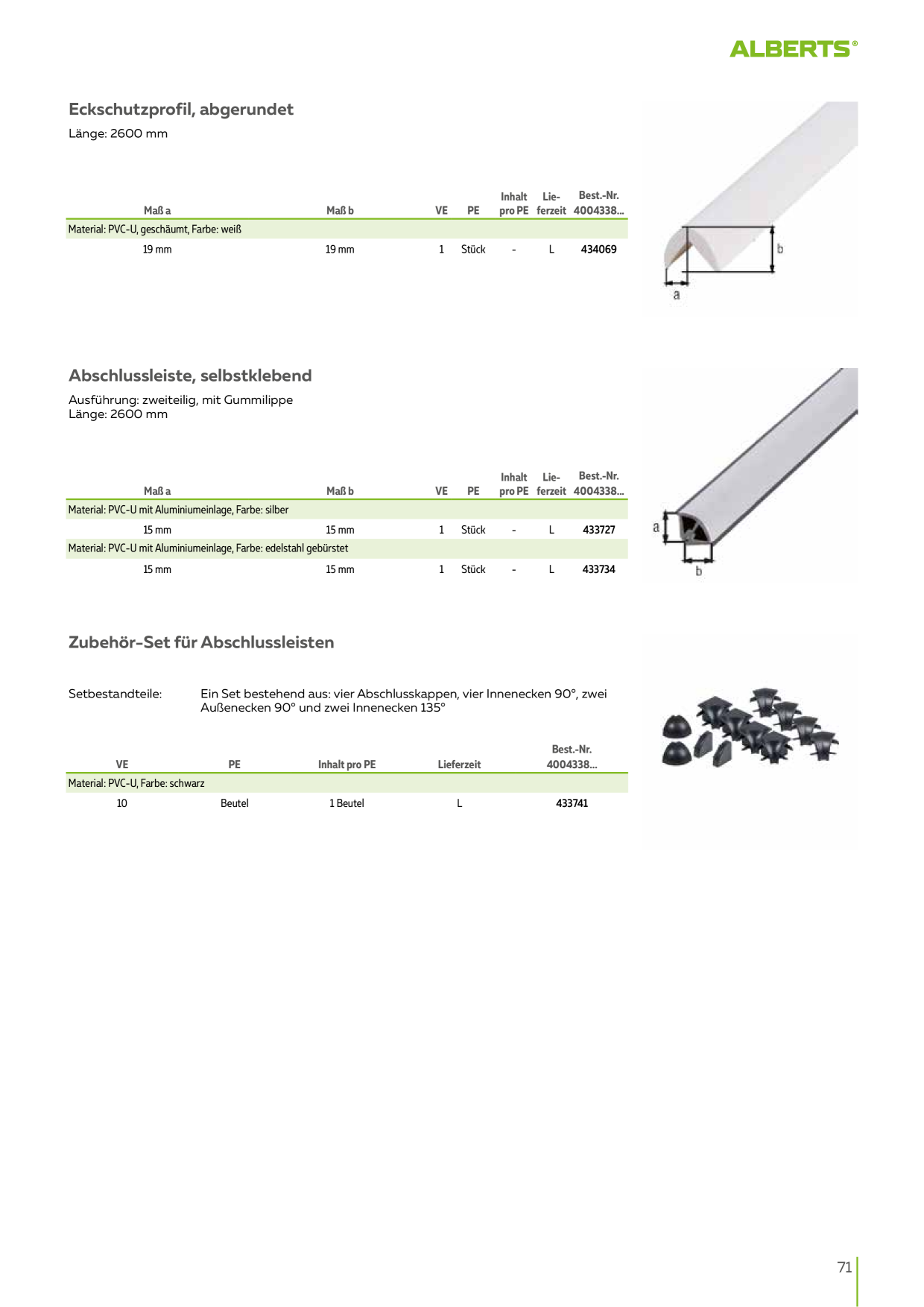 ALBERTS®

Eckschutzprofil, abgerundet

Länge: 2600 mm

| Maß a | Maß b | VE | PE | Inhalt pro PE | Lieferzeit | Best.-Nr. 4004338... |
|---|---|---|---|---|---|---|
| Material: PVC-U, geschäumt, Farbe: weiß | | | | | | |
| 19 mm | 19 mm | 1 | Stück | - | L | 434069 |

b
a

Abschlussleiste, selbstklebend

Ausführung: zweiteilig, mit Gummilippe
Länge: 2600 mm

| Maß a | Maß b | VE | PE | Inhalt pro PE | Lieferzeit | Best.-Nr. 4004338... |
|---|---|---|---|---|---|---|
| Material: PVC-U mit Aluminiumeinlage, Farbe: silber | | | | | | |
| 15 mm | 15 mm | 1 | Stück | - | L | 433727 |
| Material: PVC-U mit Aluminiumeinlage, Farbe: edelstahl gebürstet | | | | | | |
| 15 mm | 15 mm | 1 | Stück | - | L | 433734 |

a
b

Zubehör-Set für Abschlussleisten

Setbestandteile: Ein Set bestehend aus: vier Abschlusskappen, vier Innenecken 90°, zwei Außenecken 90° und zwei Innenecken 135°

| VE | PE | Inhalt pro PE | Lieferzeit | Best.-Nr. 4004338... |
|---|---|---|---|---|
| Material: PVC-U, Farbe: schwarz | | | | |
| 10 | Beutel | 1 Beutel | L | 433741 |

71